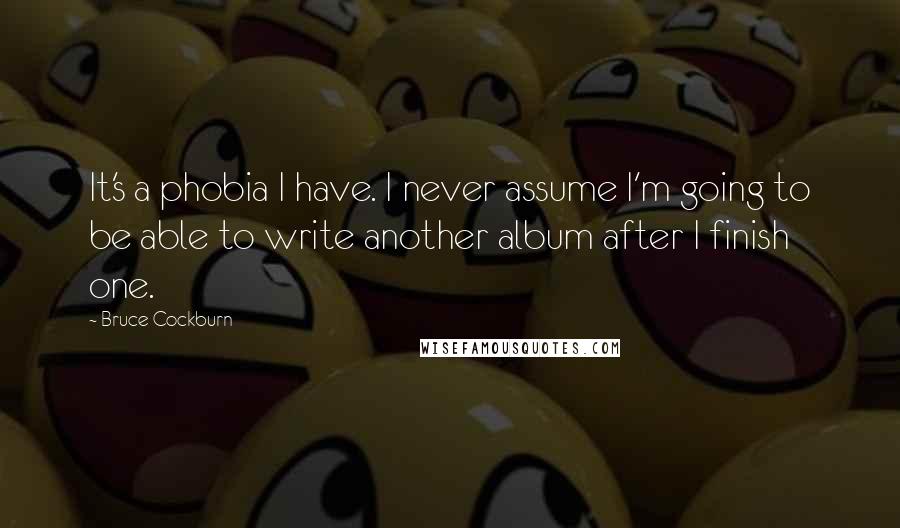 It's a phobia I have. I never assume I'm going to be able to write another album after I finish one.

~ Bruce Cockburn

WISEFAMOUSQUOTES.COM